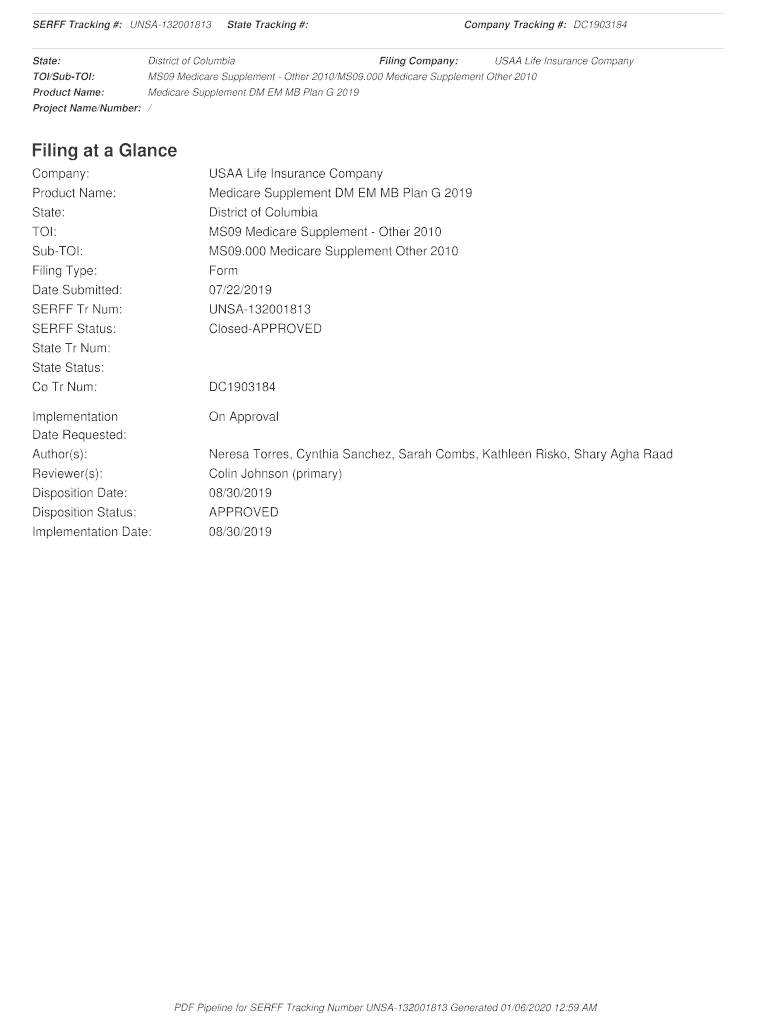 SERFF Tracking #: UNSA-132001813 State Tracking #: Company Tracking #: DC1903184

State: District of Columbia Filing Company: USAA Life Insurance Company
TOI/Sub-TOI: MS09 Medicare Supplement - Other 2010/MS09.000 Medicare Supplement Other 2010
Product Name: Medicare Supplement DM EM MB Plan G 2019
Project Name/Number: /

Filing at a Glance

Company: USAA Life Insurance Company
Product Name: Medicare Supplement DM EM MB Plan G 2019
State: District of Columbia
TOI: MS09 Medicare Supplement - Other 2010
Sub-TOI: MS09.000 Medicare Supplement Other 2010
Filing Type: Form
Date Submitted: 07/22/2019
SERFF Tr Num: UNSA-132001813
SERFF Status: Closed-APPROVED
State Tr Num:
State Status:
Co Tr Num: DC1903184

Implementation Date Requested: On Approval
Author(s): Neresa Torres, Cynthia Sanchez, Sarah Combs, Kathleen Risko, Shary Agha Raad
Reviewer(s): Colin Johnson (primary)
Disposition Date: 08/30/2019
Disposition Status: APPROVED
Implementation Date: 08/30/2019

PDF Pipeline for SERFF Tracking Number UNSA-132001813 Generated 01/06/2020 12:59 AM